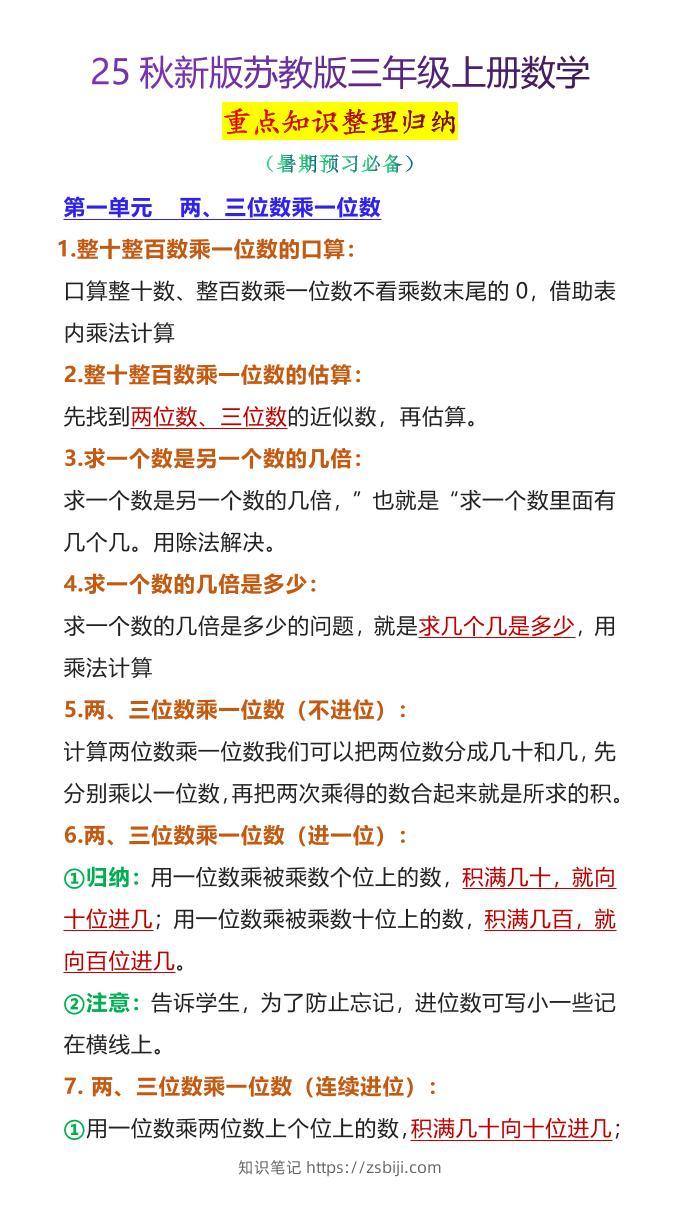 25 秋新版苏教版三年级上册数学

重点知识整理归纳

（暑期预习必备）

第一单元　两、三位数乘一位数

1.整十整百数乘一位数的口算：

口算整十数、整百数乘一位数不看乘数末尾的 0，借助表内乘法计算

2.整十整百数乘一位数的估算：

先找到两位数、三位数的近似数，再估算。

3.求一个数是另一个数的几倍：

求一个数是另一个数的几倍，”也就是“求一个数里面有几个几。用除法解决。

4.求一个数的几倍是多少：

求一个数的几倍是多少的问题，就是求几个几是多少，用乘法计算

5.两、三位数乘一位数（不进位）：

计算两位数乘一位数我们可以把两位数分成几十和几，先分别乘以一位数，再把两次乘得的数合起来就是所求的积。

6.两、三位数乘一位数（进一位）：

①归纳：用一位数乘被乘数个位上的数，积满几十，就向十位进几；用一位数乘被乘数十位上的数，积满几百，就向百位进几。

②注意：告诉学生，为了防止忘记，进位数可写小一些记在横线上。

7. 两、三位数乘一位数（连续进位）：

①用一位数乘两位数上个位上的数，积满几十向十位进几；

知识笔记 https://zsbiji.com